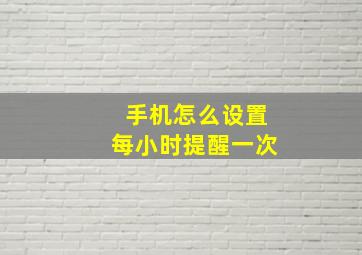 手机怎么设置
每小时提醒一次